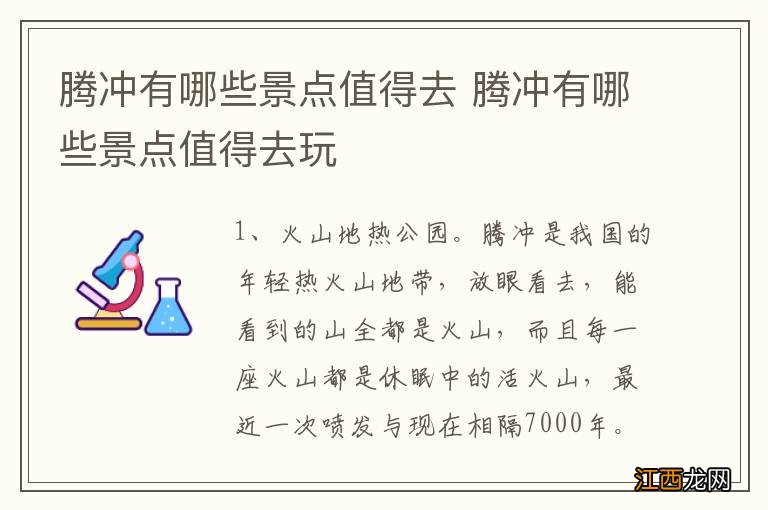 腾冲有哪些景点值得去 腾冲有哪些景点值得去玩

1、火山地热公园。腾冲是我国的年轻热火山地带，放眼看去，能看到的山全都是火山，而且每一座火山都是休眠中的活火山，最近一次喷发与现在相隔7000年。

江西龙网